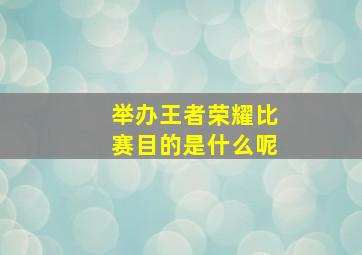 举办王者荣耀比赛目的是什么呢